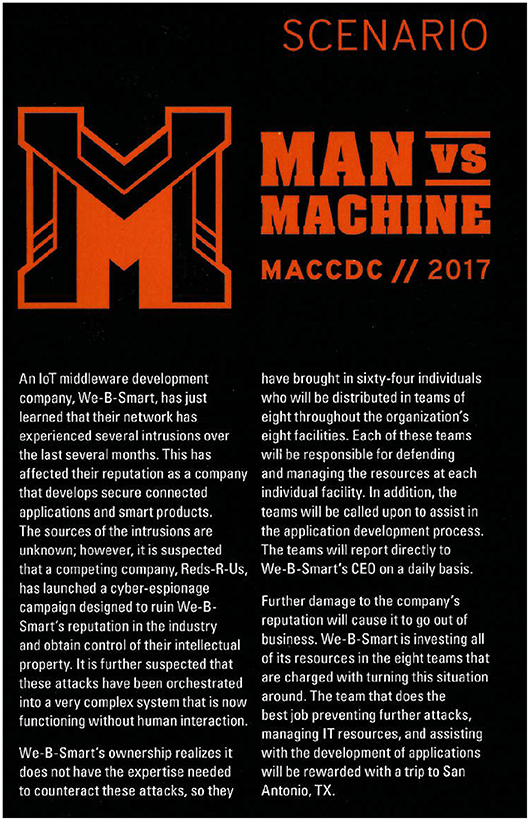 SCENARIO

MAN VS MACHINE

MACCDC // 2017

An IoT middleware development company, We-B-Smart, has just learned that their network has experienced several intrusions over the last several months. This has affected their reputation as a company that develops secure connected applications and smart products. The sources of the intrusions are unknown; however, it is suspected that a competing company, Reds-R-Us, has launched a cyber-espionage campaign designed to ruin We-B-Smart's reputation in the industry and obtain control of their intellectual property. It is further suspected that these attacks have been orchestrated into a very complex system that is now functioning without human interaction.

We-B-Smart's ownership realizes it does not have the expertise needed to counteract these attacks, so they have brought in sixty-four individuals who will be distributed in teams of eight throughout the organization's eight facilities. Each of these teams will be responsible for defending and managing the resources at each individual facility. In addition, the teams will be called upon to assist in the application development process. The teams will report directly to We-B-Smart's CEO on a daily basis.

Further damage to the company's reputation will cause it to go out of business. We-B-Smart is investing all of its resources in the eight teams that are charged with turning this situation around. The team that does the best job preventing further attacks, managing IT resources, and assisting with the development of applications will be rewarded with a trip to San Antonio, TX.